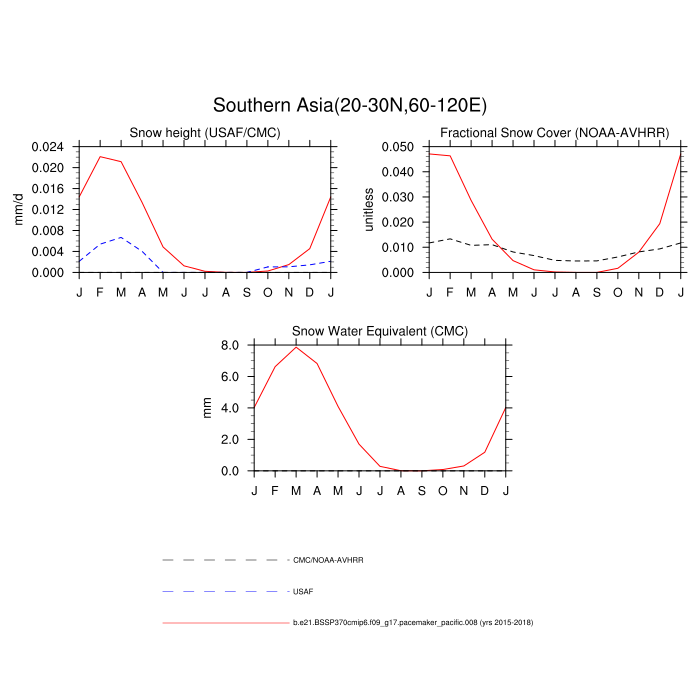 Southern Asia(20-30N,60-120E)

Snow height (USAF/CMC)

mm/d

0.024
0.020
0.016
0.012
0.008
0.004
0.000

J F M A M J J A S O N D J

Fractional Snow Cover (NOAA-AVHRR)

unitless

0.050
0.040
0.030
0.020
0.010
0.000

J F M A M J J A S O N D J

Snow Water Equivalent (CMC)

mm

8.0
6.0
4.0
2.0
0.0

J F M A M J J A S O N D J

CMC/NOAA-AVHRR

USAF

b.e21.BSSP370cmip6.f09_g17.pacemaker_pacific.008 (yrs 2015-2018)